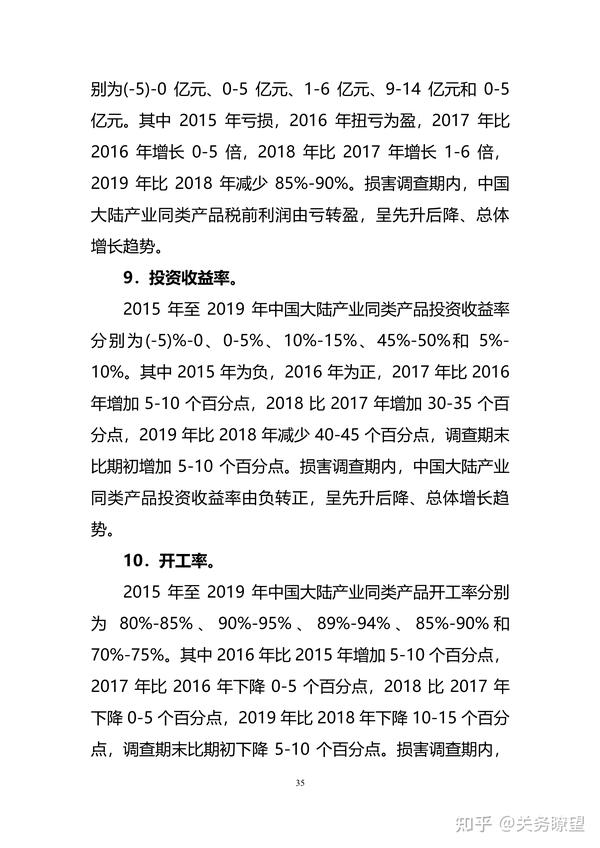 别为(-5)-0 亿元、0-5 亿元、1-6 亿元、9-14 亿元和 0-5 亿元。其中 2015 年亏损，2016 年扭亏为盈，2017 年比 2016 年增长 0-5 倍，2018 年比 2017 年增长 1-6 倍，2019 年比 2018 年减少 85%-90%。损害调查期内，中国大陆产业同类产品税前利润由亏转盈，呈先升后降、总体增长趋势。

9．投资收益率。

2015 年至 2019 年中国大陆产业同类产品投资收益率分别为(-5)%-0、0-5%、10%-15%、45%-50%和 5%-10%。其中 2015 年为负，2016 年为正，2017 年比 2016 年增加 5-10 个百分点，2018 比 2017 年增加 30-35 个百分点，2019 年比 2018 年减少 40-45 个百分点，调查期末比期初增加 5-10 个百分点。损害调查期内，中国大陆产业同类产品投资收益率由负转正，呈先升后降、总体增长趋势。

10．开工率。

2015 年至 2019 年中国大陆产业同类产品开工率分别为 80%-85%、90%-95%、89%-94%、85%-90%和 70%-75%。其中 2016 年比 2015 年增加 5-10 个百分点，2017 年比 2016 年下降 0-5 个百分点，2018 比 2017 年下降 0-5 个百分点，2019 年比 2018 年下降 10-15 个百分点，调查期末比期初下降 5-10 个百分点。损害调查期内，

35

知乎 @关务瞭望